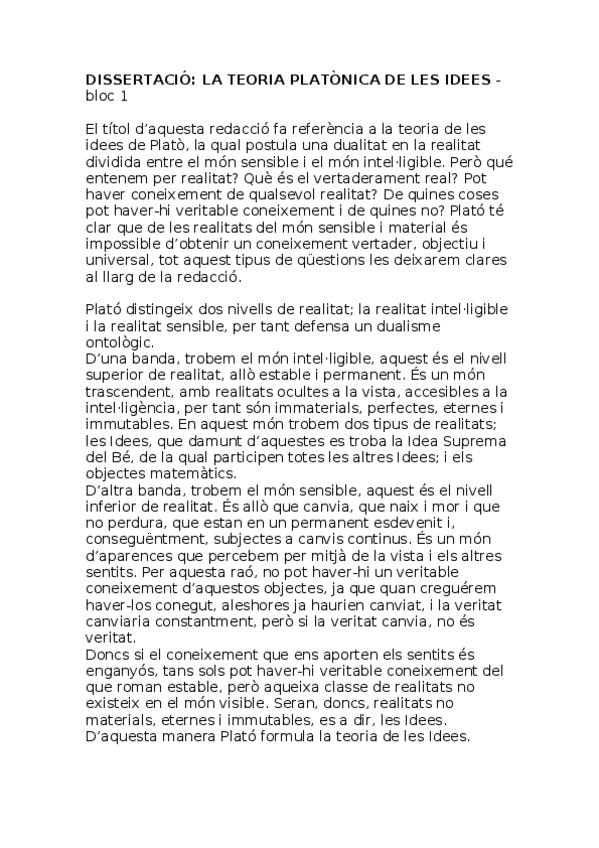 DISSERTACIÓ: LA TEORIA PLATÒNICA DE LES IDEES - bloc 1

El títol d'aquesta redacció fa referència a la teoria de les idees de Platò, la qual postula una dualitat en la realitat dividida entre el món sensible i el món intel·ligible. Però qué entenem per realitat? Què és el vertaderament real? Pot haver coneixement de qualsevol realitat? De quines coses pot haver-hi veritable coneixement i de quines no? Plató té clar que de les realitats del món sensible i material és impossible d'obtenir un coneixement vertader, objectiu i universal, tot aquest tipus de qüestions les deixarem clares al llarg de la redacció.

Plató distingeix dos nivells de realitat; la realitat intel·ligible i la realitat sensible, per tant defensa un dualisme ontològic.
D'una banda, trobem el món intel·ligible, aquest és el nivell superior de realitat, allò estable i permanent. És un món trascendent, amb realitats ocultes a la vista, accesibles a la intel·ligència, per tant són immaterials, perfectes, eternes i immutables. En aquest món trobem dos tipus de realitats; les Idees, que damunt d'aquestes es troba la Idea Suprema del Bé, de la qual participen totes les altres Idees; i els objectes matemàtics.
D'altra banda, trobem el món sensible, aquest és el nivell inferior de realitat. És allò que canvia, que naix i mor i que no perdura, que estan en un permanent esdevenit i, conseguëntment, subjectes a canvis continus. És un món d'aparences que percebem per mitjà de la vista i els altres sentits. Per aquesta raó, no pot haver-hi un veritable coneixement d'aquestos objectes, ja que quan creguérem haver-los conegut, aleshores ja haurien canviat, i la veritat canviaria constantment, però si la veritat canvia, no és veritat.
Doncs si el coneixement que ens aporten els sentits és enganyós, tans sols pot haver-hi veritable coneixement del que roman estable, però aqueixa classe de realitats no existeix en el món visible. Seran, doncs, realitats no materials, eternes i immutables, es a dir, les Idees. D'aquesta manera Plató formula la teoria de les Idees.